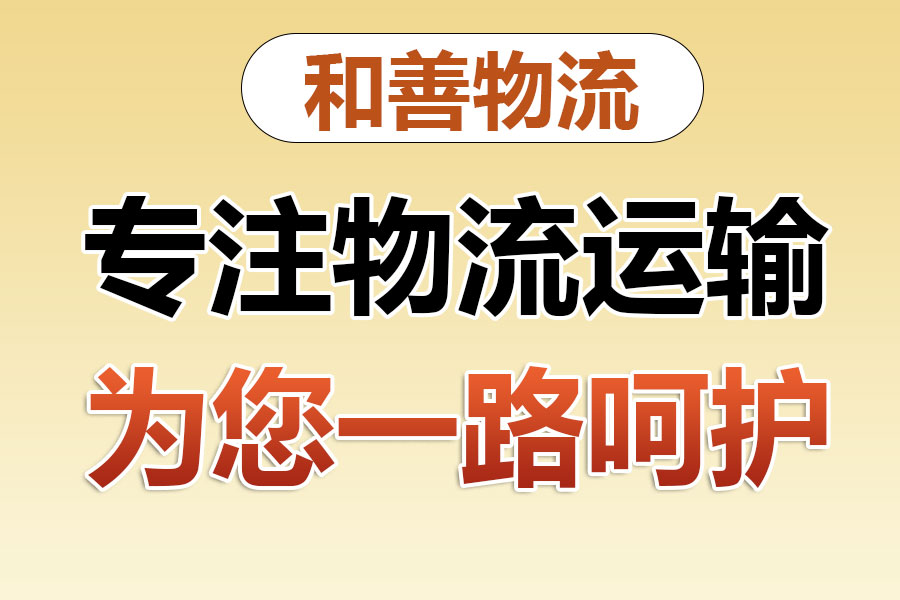 和善物流

专注物流运输

为您一路呵护